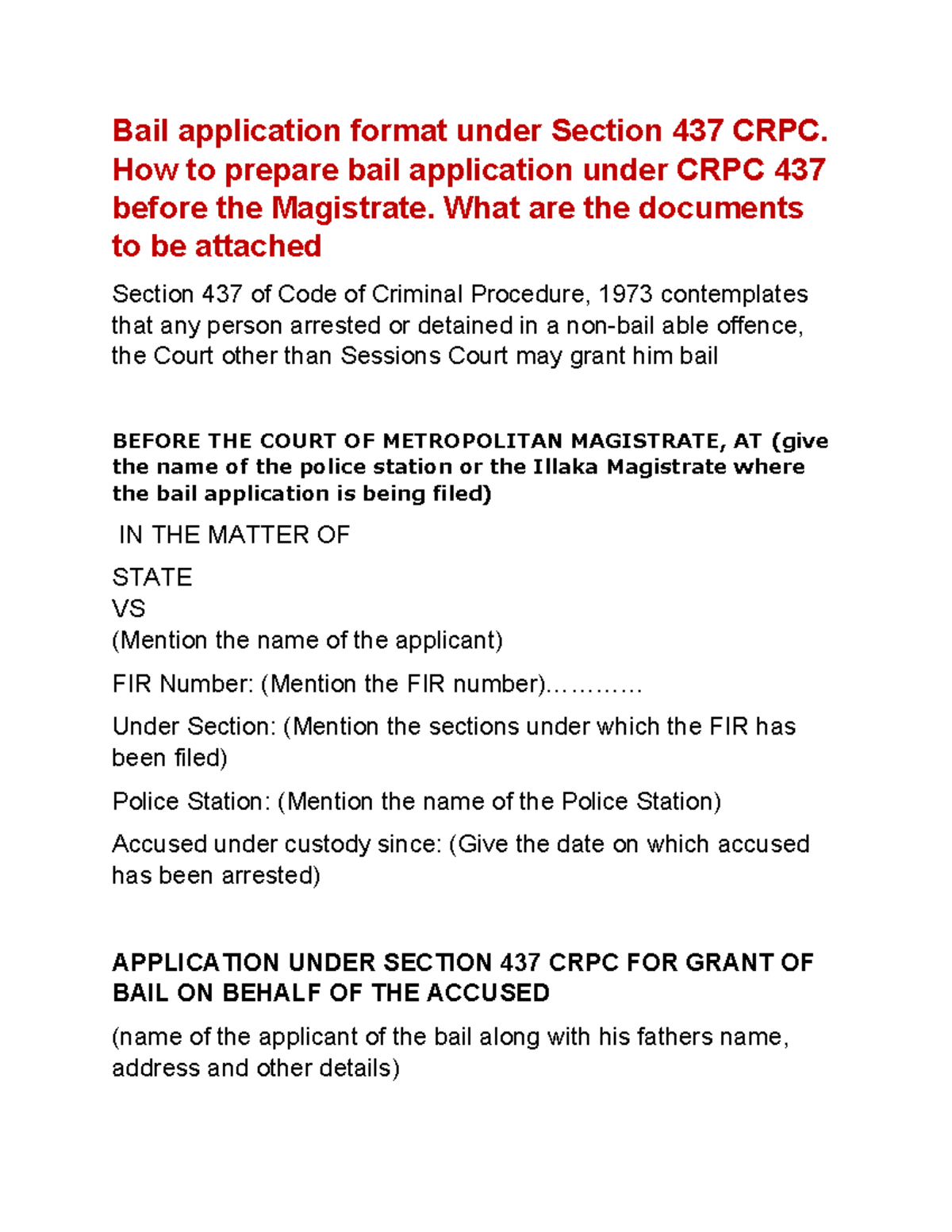 Bail application format under Section 437 CRPC. How to prepare bail application under CRPC 437 before the Magistrate. What are the documents to be attached

Section 437 of Code of Criminal Procedure, 1973 contemplates that any person arrested or detained in a non-bail able offence, the Court other than Sessions Court may grant him bail

BEFORE THE COURT OF METROPOLITAN MAGISTRATE, AT (give the name of the police station or the Illaka Magistrate where the bail application is being filed)

IN THE MATTER OF

STATE
VS
(Mention the name of the applicant)

FIR Number: (Mention the FIR number)…………

Under Section: (Mention the sections under which the FIR has been filed)

Police Station: (Mention the name of the Police Station)

Accused under custody since: (Give the date on which accused has been arrested)

APPLICATION UNDER SECTION 437 CRPC FOR GRANT OF BAIL ON BEHALF OF THE ACCUSED

(name of the applicant of the bail along with his fathers name, address and other details)